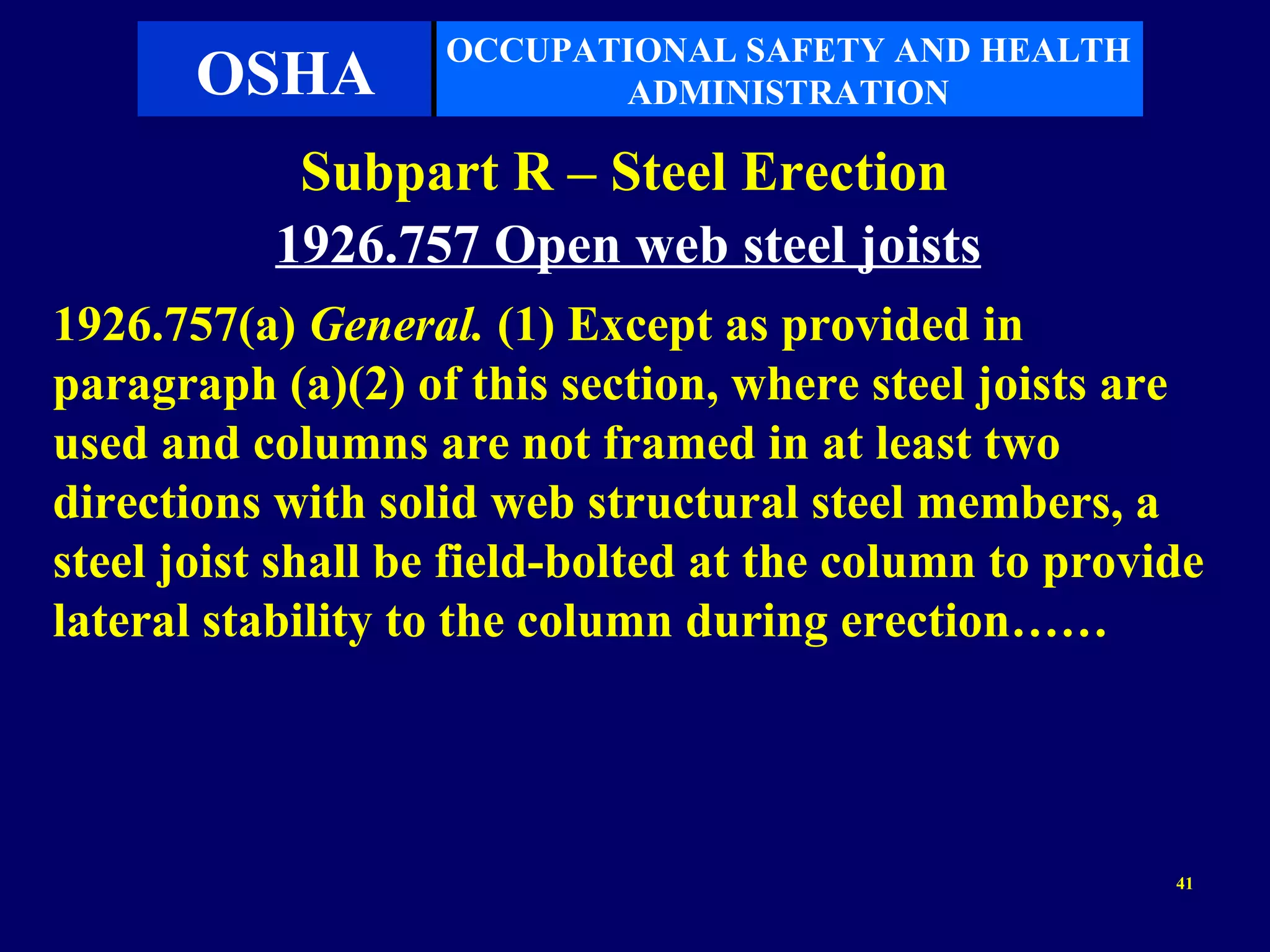 OSHA

OCCUPATIONAL SAFETY AND HEALTH ADMINISTRATION

Subpart R – Steel Erection

1926.757 Open web steel joists

1926.757(a) General. (1) Except as provided in paragraph (a)(2) of this section, where steel joists are used and columns are not framed in at least two directions with solid web structural steel members, a steel joist shall be field-bolted at the column to provide lateral stability to the column during erection……

41